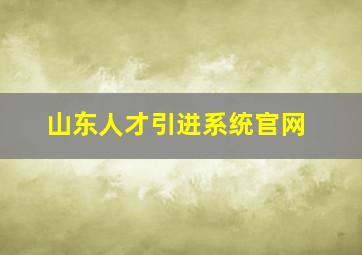 山东人才引进系统官网